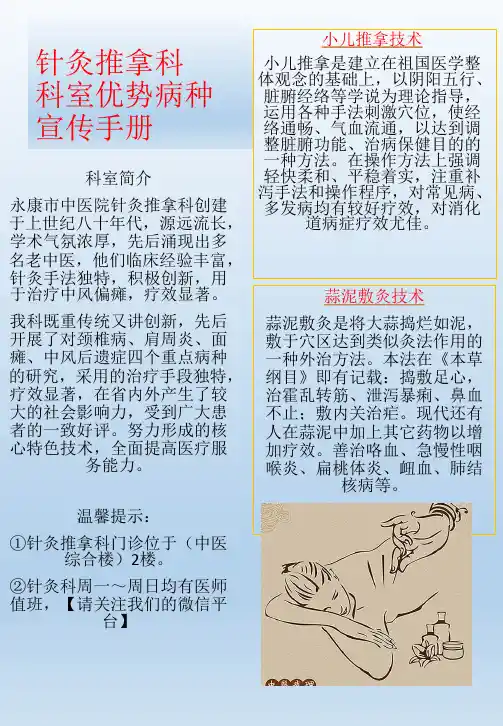 针灸推拿科
科室优势病种
宣传手册

科室简介

永康市中医院针灸推拿科创建于上世纪八十年代，源远流长，学术气氛浓厚，先后涌现出多名老中医，他们临床经验丰富，针灸手法独特，积极创新，用于治疗中风偏瘫，疗效显著。

我科既重传统又讲创新，先后开展了对颈椎病、肩周炎、面瘫、中风后遗症四个重点病种的研究，采用的治疗手段独特，疗效显著，在省内外产生了较大的社会影响力，受到广大患者的一致好评。努力形成的核心特色技术，全面提高医疗服务能力。

温馨提示：

①针灸推拿科门诊位于（中医综合楼）2楼。

②针灸科周一～周日均有医师值班，【请关注我们的微信平台】

小儿推拿技术

小儿推拿是建立在祖国医学整体观念的基础上，以阴阳五行、脏腑经络等学说为理论指导，运用各种手法刺激穴位，使经络通畅、气血流通，以达到调整脏腑功能、治病保健目的的一种方法。在操作方法上强调轻快柔和、平稳着实，注重补泻手法和操作程序，对常见病、多发病均有较好疗效，对消化道病症疗效尤佳。

蒜泥敷灸技术

蒜泥敷灸是将大蒜捣烂如泥，敷于穴区达到类似灸法作用的一种外治方法。本法在《本草纲目》即有记载：捣敷足心，治霍乱转筋、泄泻暴痢、鼻血不止；敷内关治疟。现代还有人在蒜泥中加上其它药物以增加疗效。善治咯血、急慢性咽喉炎、扁桃体炎、衄血、肺结核病等。